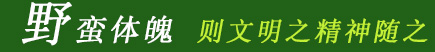 野蛮体魄 则文明之精神随之